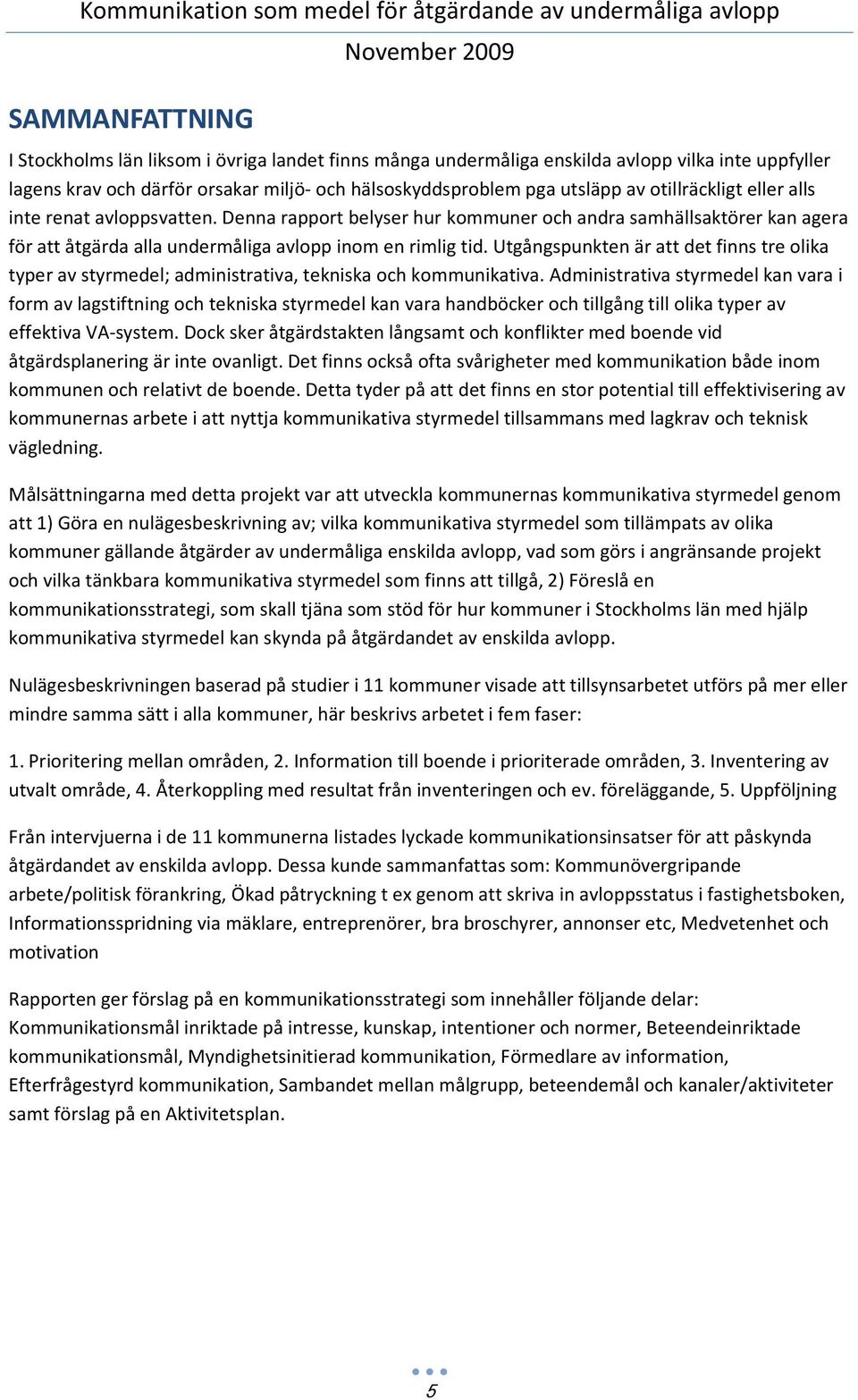 Kommunikation som medel för åtgärdande av undermåliga avlopp
November 2009

SAMMANFATTNING

I Stockholms län liksom i övriga landet finns många undermåliga enskilda avlopp vilka inte uppfyller lagens krav och därför orsakar miljö- och hälsoskyddsproblem pga utsläpp av otillräckligt eller alls inte renat avloppsvatten. Denna rapport belyser hur kommuner och andra samhällsaktörer kan agera för att åtgärda alla undermåliga avlopp inom en rimlig tid. Utgångspunkten är att det finns tre olika typer av styrmedel; administrativa, tekniska och kommunikativa. Administrativa styrmedel kan vara i form av lagstiftning och tekniska styrmedel kan vara handböcker och tillgång till olika typer av effektiva VA-system. Dock sker åtgärdstakten långsamt och konflikter med boende vid åtgärdsplanering är inte ovanligt. Det finns också ofta svårigheter med kommunikation både inom kommunen och relativt de boende. Detta tyder på att det finns en stor potential till effektivisering av kommunernas arbete i att nyttja kommunikativa styrmedel tillsammans med lagkrav och teknisk vägledning.

Målsättningarna med detta projekt var att utveckla kommunernas kommunikativa styrmedel genom att 1) Göra en nulägesbeskrivning av; vilka kommunikativa styrmedel som tillämpats av olika kommuner gällande åtgärder av undermåliga enskilda avlopp, vad som görs i angränsande projekt och vilka tänkbara kommunikativa styrmedel som finns att tillgå, 2) Föreslå en kommunikationsstrategi, som skall tjäna som stöd för hur kommuner i Stockholms län med hjälp kommunikativa styrmedel kan skynda på åtgärdandet av enskilda avlopp.

Nulägesbeskrivningen baserad på studier i 11 kommuner visade att tillsynsarbetet utförs på mer eller mindre samma sätt i alla kommuner, här beskrivs arbetet i fem faser:

1. Prioritering mellan områden, 2. Information till boende i prioriterade områden, 3. Inventering av utvalt område, 4. Återkoppling med resultat från inventeringen och ev. föreläggande, 5. Uppföljning

Från intervjuerna i de 11 kommunerna listades lyckade kommunikationsinsatser för att påskynda åtgärdandet av enskilda avlopp. Dessa kunde sammanfattas som: Kommunövergripande arbete/politisk förankring, Ökad påtryckning t ex genom att skriva in avloppsstatus i fastighetsboken, Informationsspridning via mäklare, entreprenörer, bra broschyrer, annonser etc, Medvetenhet och motivation

Rapporten ger förslag på en kommunikationsstrategi som innehåller följande delar: Kommunikationsmål inriktade på intresse, kunskap, intentioner och normer, Beteendeinriktade kommunikationsmål, Myndighetsinitierad kommunikation, Förmedlare av information, Efterfrågestyrd kommunikation, Sambandet mellan målgrupp, beteendemål och kanaler/aktiviteter samt förslag på en Aktivitetsplan.

5